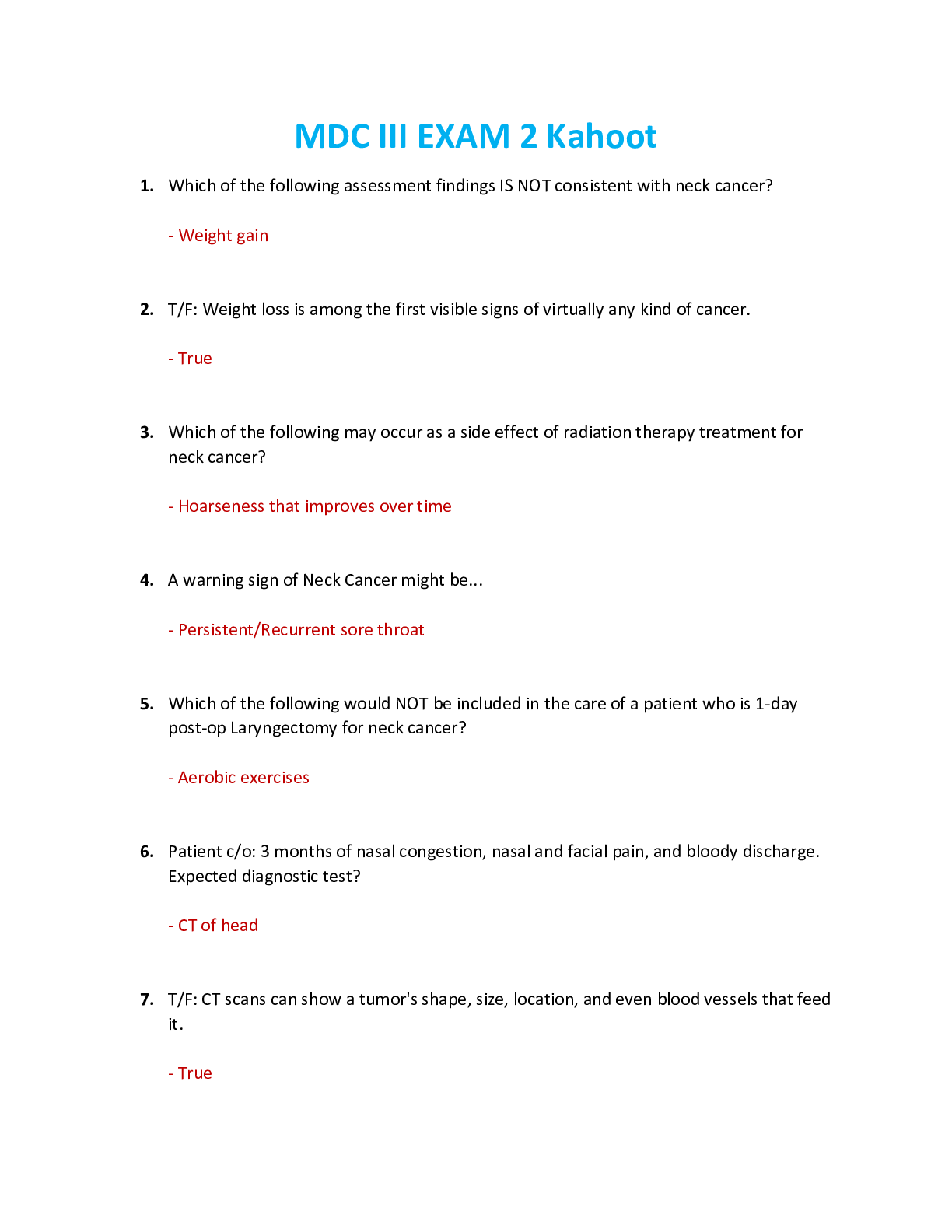 MDC III EXAM 2 Kahoot

1. Which of the following assessment findings IS NOT consistent with neck cancer?

- Weight gain

2. T/F: Weight loss is among the first visible signs of virtually any kind of cancer.

- True

3. Which of the following may occur as a side effect of radiation therapy treatment for neck cancer?

- Hoarseness that improves over time

4. A warning sign of Neck Cancer might be...

- Persistent/Recurrent sore throat

5. Which of the following would NOT be included in the care of a patient who is 1-day post-op Laryngectomy for neck cancer?

- Aerobic exercises

6. Patient c/o: 3 months of nasal congestion, nasal and facial pain, and bloody discharge. Expected diagnostic test?

- CT of head

7. T/F: CT scans can show a tumor's shape, size, location, and even blood vessels that feed it.

- True